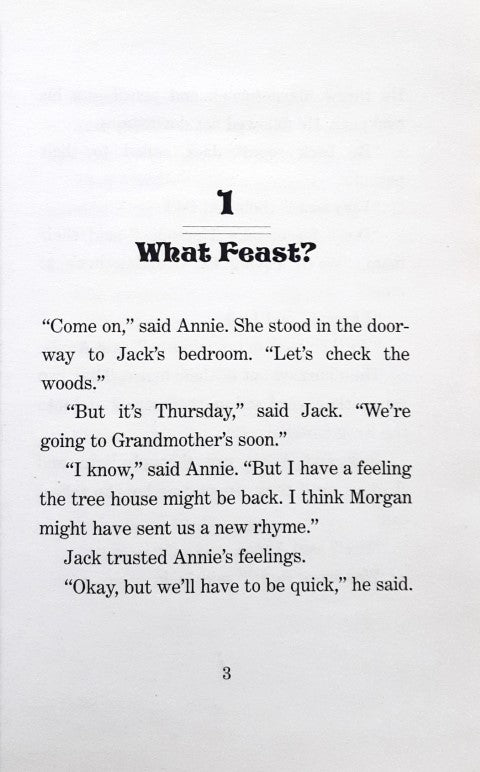 1

What Feast?

"Come on," said Annie. She stood in the doorway to Jack's bedroom. "Let's check the woods."

"But it's Thursday," said Jack. "We're going to Grandmother's soon."

"I know," said Annie. "But I have a feeling the tree house might be back. I think Morgan might have sent us a new rhyme."

Jack trusted Annie's feelings.

"Okay, but we'll have to be quick," he said.

3